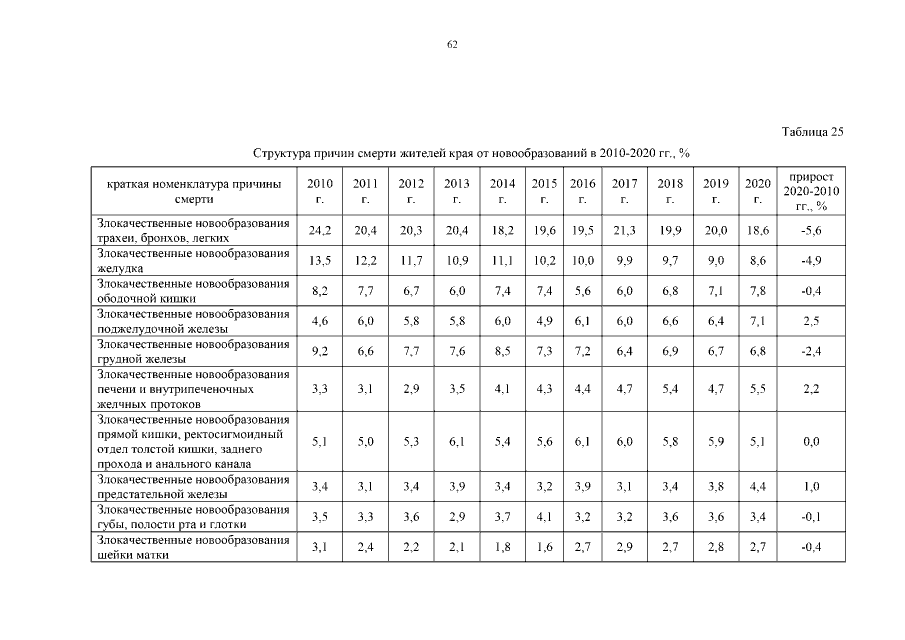 62

Таблица 25

Структура причин смерти жителей края от новообразований в 2010-2020 гг., %

| краткая номенклатура причины смерти | 2010 г. | 2011 г. | 2012 г. | 2013 г. | 2014 г. | 2015 г. | 2016 г. | 2017 г. | 2018 г. | 2019 г. | 2020 г. | прирост 2020-2010 гг., % |
|---|---|---|---|---|---|---|---|---|---|---|---|---|
| Злокачественные новообразования трахеи, бронхов, легких | 24,2 | 20,4 | 20,3 | 20,4 | 18,2 | 19,6 | 19,5 | 21,3 | 19,9 | 20,0 | 18,6 | -5,6 |
| Злокачественные новообразования желудка | 13,5 | 12,2 | 11,7 | 10,9 | 11,1 | 10,2 | 10,0 | 9,9 | 9,7 | 9,0 | 8,6 | -4,9 |
| Злокачественные новообразования ободочной кишки | 8,2 | 7,7 | 6,7 | 6,0 | 7,4 | 7,4 | 5,6 | 6,0 | 6,8 | 7,1 | 7,8 | -0,4 |
| Злокачественные новообразования поджелудочной железы | 4,6 | 6,0 | 5,8 | 5,8 | 6,0 | 4,9 | 6,1 | 6,0 | 6,6 | 6,4 | 7,1 | 2,5 |
| Злокачественные новообразования грудной железы | 9,2 | 6,6 | 7,7 | 7,6 | 8,5 | 7,3 | 7,2 | 6,4 | 6,9 | 6,7 | 6,8 | -2,4 |
| Злокачественные новообразования печени и внутрипеченочных желчных протоков | 3,3 | 3,1 | 2,9 | 3,5 | 4,1 | 4,3 | 4,4 | 4,7 | 5,4 | 4,7 | 5,5 | 2,2 |
| Злокачественные новообразования прямой кишки, ректосигмоидный отдел толстой кишки, заднего прохода и анального канала | 5,1 | 5,0 | 5,3 | 6,1 | 5,4 | 5,6 | 6,1 | 6,0 | 5,8 | 5,9 | 5,1 | 0,0 |
| Злокачественные новообразования предстательной железы | 3,4 | 3,1 | 3,4 | 3,9 | 3,4 | 3,2 | 3,9 | 3,1 | 3,4 | 3,8 | 4,4 | 1,0 |
| Злокачественные новообразования губы, полости рта и глотки | 3,5 | 3,3 | 3,6 | 2,9 | 3,7 | 4,1 | 3,2 | 3,2 | 3,6 | 3,6 | 3,4 | -0,1 |
| Злокачественные новообразования шейки матки | 3,1 | 2,4 | 2,2 | 2,1 | 1,8 | 1,6 | 2,7 | 2,9 | 2,7 | 2,8 | 2,7 | -0,4 |